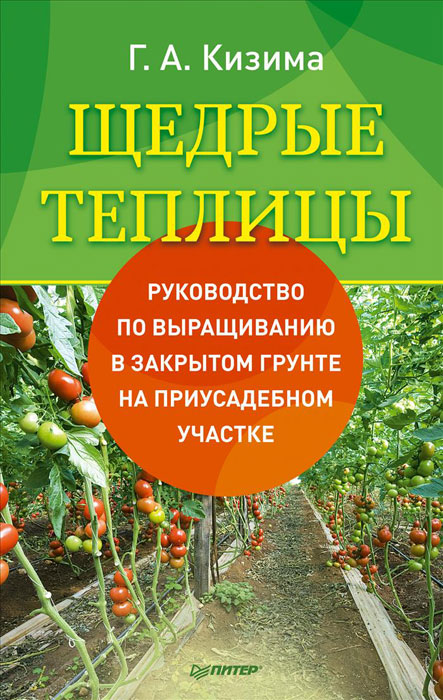 Г. А. Кизима

ЩЕДРЫЕ ТЕПЛИЦЫ

РУКОВОДСТВО ПО ВЫРАЩИВАНИЮ В ЗАКРЫТОМ ГРУНТЕ НА ПРИУСАДЕБНОМ УЧАСТКЕ

ПИТЕР